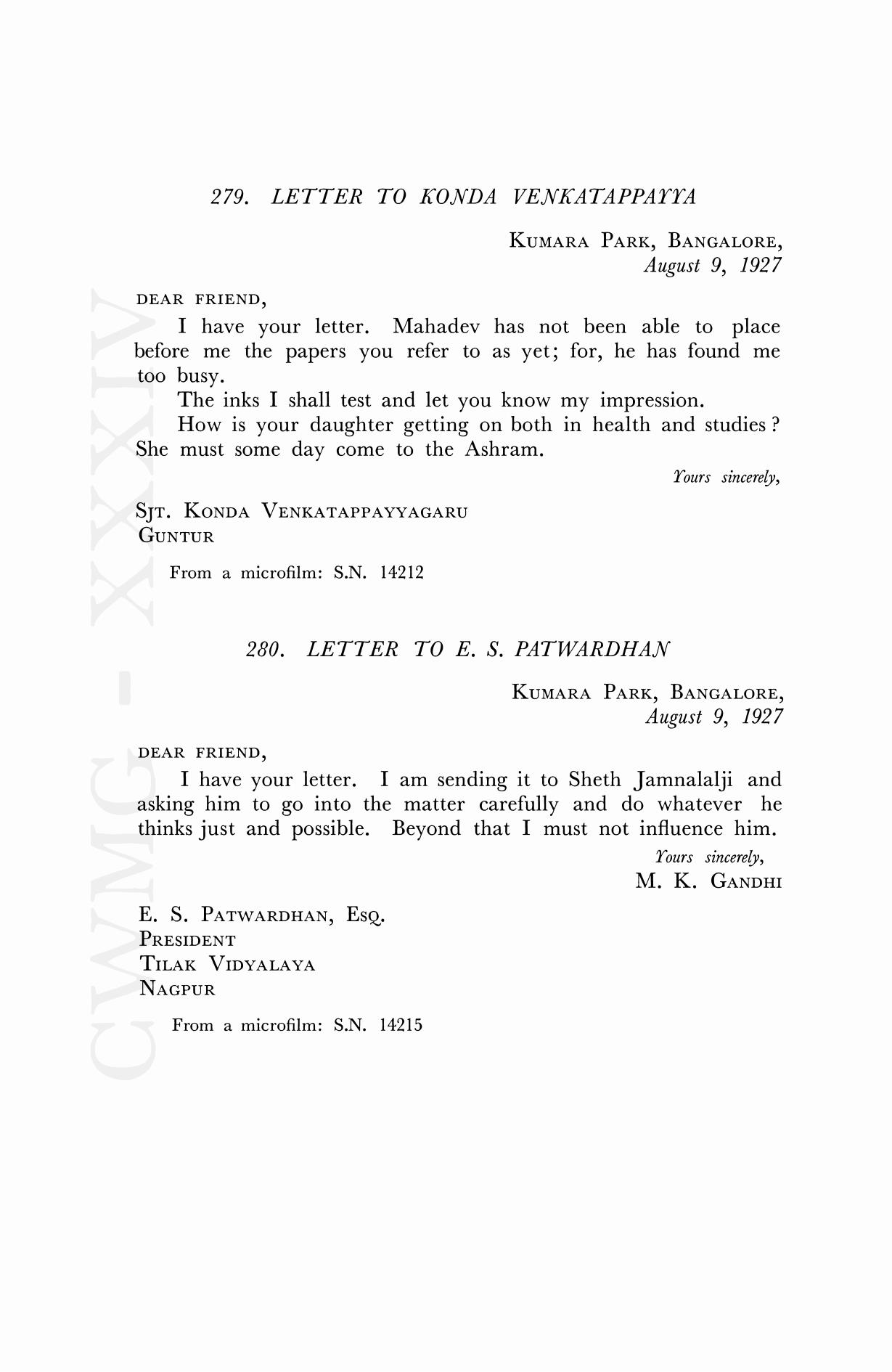 279. LETTER TO KONDA VENKATAPPAYYA

KUMARA PARK, BANGALORE,
August 9, 1927

DEAR FRIEND,

I have your letter. Mahadev has not been able to place before me the papers you refer to as yet; for, he has found me too busy.

The inks I shall test and let you know my impression.

How is your daughter getting on both in health and studies? She must some day come to the Ashram.

Yours sincerely,

SJT. KONDA VENKATAPPAYYAGARU
GUNTUR

From a microfilm: S.N. 14212

280. LETTER TO E. S. PATWARDHAN

KUMARA PARK, BANGALORE,
August 9, 1927

DEAR FRIEND,

I have your letter. I am sending it to Sheth Jamnalalji and asking him to go into the matter carefully and do whatever he thinks just and possible. Beyond that I must not influence him.

Yours sincerely,
M. K. GANDHI

E. S. PATWARDHAN, ESQ.
PRESIDENT
TILAK VIDYALAYA
NAGPUR

From a microfilm: S.N. 14215

CWMG - XXXIV